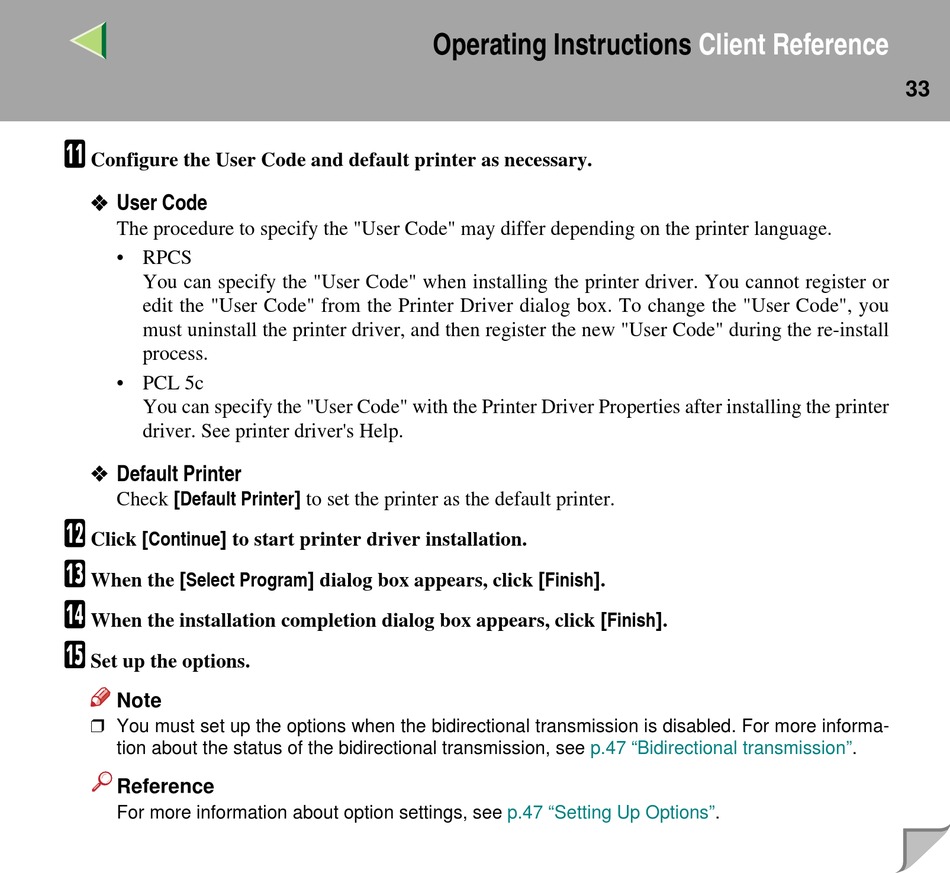 Operating Instructions Client Reference

33

11 Configure the User Code and default printer as necessary.

❖ User Code
The procedure to specify the "User Code" may differ depending on the printer language.

• RPCS
You can specify the "User Code" when installing the printer driver. You cannot register or edit the "User Code" from the Printer Driver dialog box. To change the "User Code", you must uninstall the printer driver, and then register the new "User Code" during the re-install process.

• PCL 5c
You can specify the "User Code" with the Printer Driver Properties after installing the printer driver. See printer driver's Help.

❖ Default Printer
Check [Default Printer] to set the printer as the default printer.

12 Click [Continue] to start printer driver installation.

13 When the [Select Program] dialog box appears, click [Finish].

14 When the installation completion dialog box appears, click [Finish].

15 Set up the options.

Note
❒ You must set up the options when the bidirectional transmission is disabled. For more information about the status of the bidirectional transmission, see p.47 “Bidirectional transmission”.

Reference
For more information about option settings, see p.47 “Setting Up Options”.